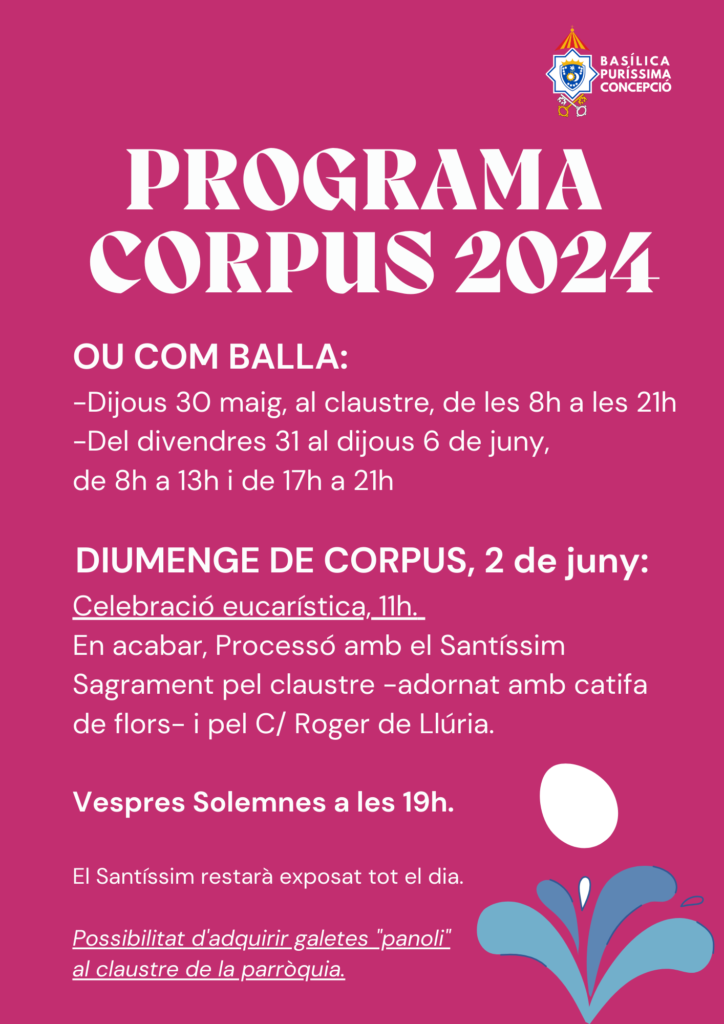 BASÍLICA PURÍSSIMA CONCEPCIÓ

PROGRAMA CORPUS 2024

OU COM BALLA:
-Dijous 30 maig, al claustre, de les 8h a les 21h
-Del divendres 31 al dijous 6 de juny, de 8h a 13h i de 17h a 21h

DIUMENGE DE CORPUS, 2 de juny:
Celebració eucarística, 11h.
En acabar, Processó amb el Santíssim Sagrament pel claustre -adornat amb catifa de flors- i pel C/ Roger de Llúria.

Vespres Solemnes a les 19h.

El Santíssim restarà exposat tot el dia.

Possibilitat d'adquirir galetes "panoli" al claustre de la parròquia.